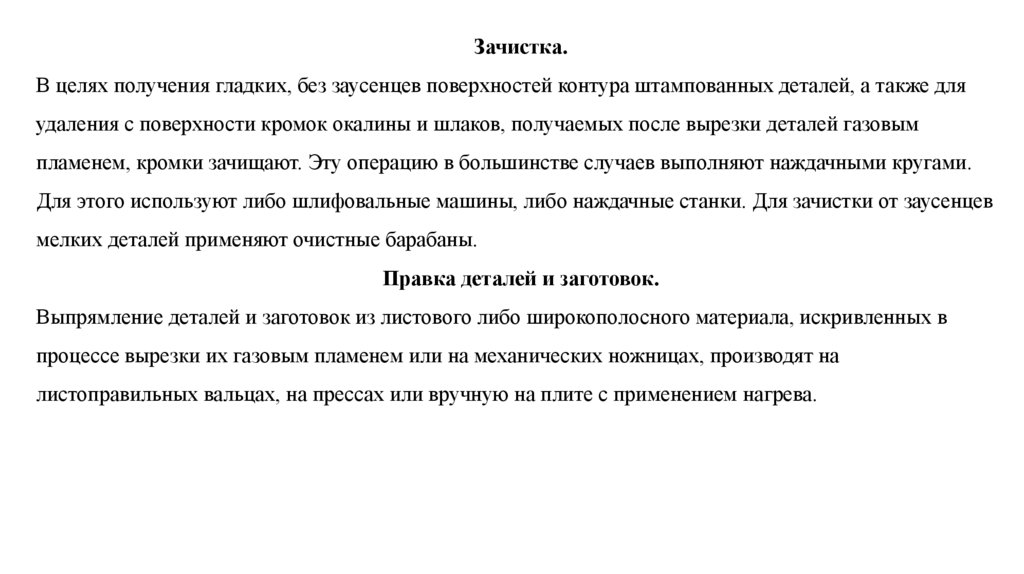 Зачистка.

В целях получения гладких, без заусенцев поверхностей контура штампованных деталей, а также для удаления с поверхности кромок окалины и шлаков, получаемых после вырезки деталей газовым пламенем, кромки зачищают. Эту операцию в большинстве случаев выполняют наждачными кругами. Для этого используют либо шлифовальные машины, либо наждачные станки. Для зачистки от заусенцев мелких деталей применяют очистные барабаны.

Правка деталей и заготовок.

Выпрямление деталей и заготовок из листового либо широкополосного материала, искривленных в процессе вырезки их газовым пламенем или на механических ножницах, производят на листоправильных вальцах, на прессах или вручную на плите с применением нагрева.